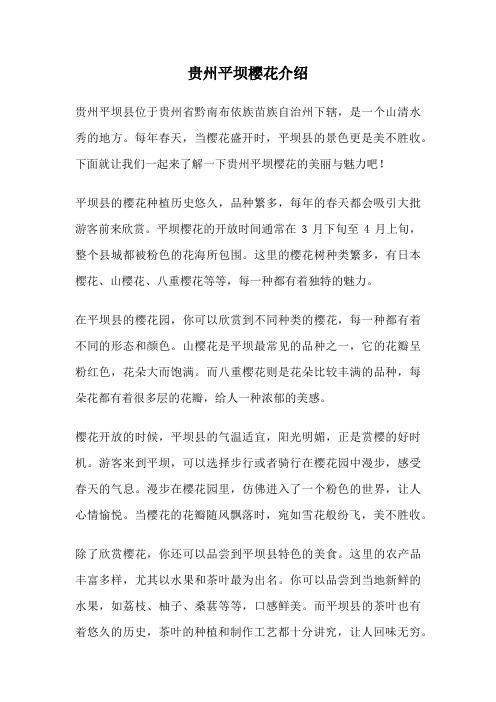 贵州平坝樱花介绍

贵州平坝县位于贵州省黔南布依族苗族自治州下辖，是一个山清水秀的地方。每年春天，当樱花盛开时，平坝县的景色更是美不胜收。下面就让我们一起来了解一下贵州平坝樱花的美丽与魅力吧！

平坝县的樱花种植历史悠久，品种繁多，每年的春天都会吸引大批游客前来欣赏。平坝樱花的开放时间通常在 3 月下旬至 4 月上旬，整个县城都被粉色的花海所包围。这里的樱花树种类繁多，有日本樱花、山樱花、八重樱花等等，每一种都有着独特的魅力。

在平坝县的樱花园，你可以欣赏到不同种类的樱花，每一种都有着不同的形态和颜色。山樱花是平坝最常见的品种之一，它的花瓣呈粉红色，花朵大而饱满。而八重樱花则是花朵比较丰满的品种，每朵花都有着很多层的花瓣，给人一种浓郁的美感。

樱花开放的时候，平坝县的气温适宜，阳光明媚，正是赏樱的好时机。游客来到平坝，可以选择步行或者骑行在樱花园中漫步，感受春天的气息。漫步在樱花园里，仿佛进入了一个粉色的世界，让人心情愉悦。当樱花的花瓣随风飘落时，宛如雪花般纷飞，美不胜收。

除了欣赏樱花，你还可以品尝到平坝县特色的美食。这里的农产品丰富多样，尤其以水果和茶叶最为出名。你可以品尝到当地新鲜的水果，如荔枝、柚子、桑葚等等，口感鲜美。而平坝县的茶叶也有着悠久的历史，茶叶的种植和制作工艺都十分讲究，让人回味无穷。